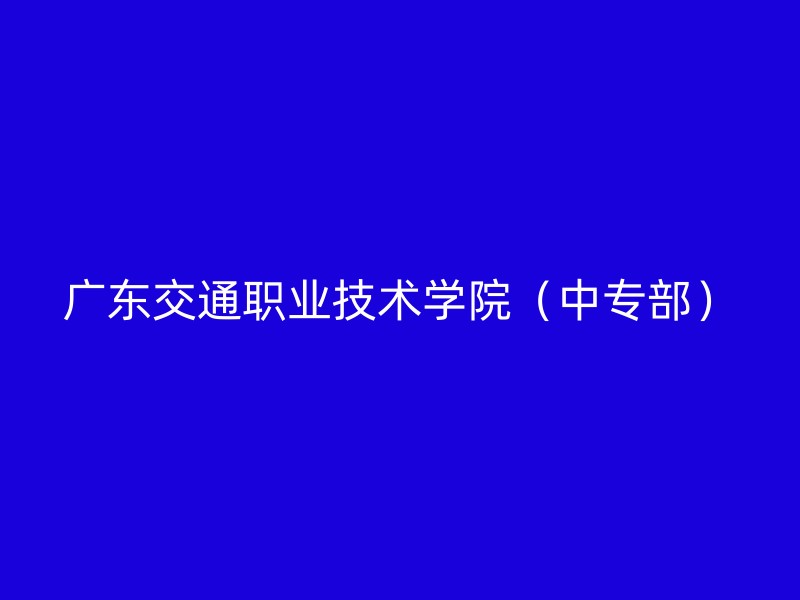 广东交通职业技术学院（中专部）